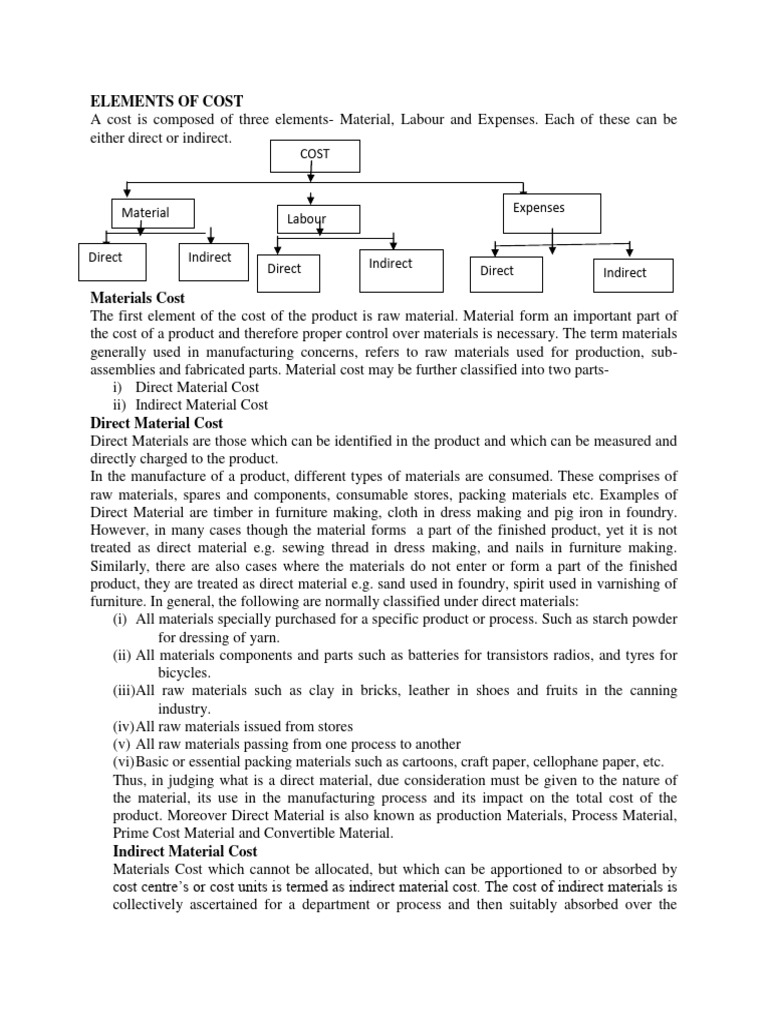 ELEMENTS OF COST

A cost is composed of three elements- Material, Labour and Expenses. Each of these can be either direct or indirect.

COST

Material

Labour

Expenses

Direct

Indirect

Direct

Indirect

Direct

Indirect

Materials Cost

The first element of the cost of the product is raw material. Material form an important part of the cost of a product and therefore proper control over materials is necessary. The term materials generally used in manufacturing concerns, refers to raw materials used for production, sub-assemblies and fabricated parts. Material cost may be further classified into two parts-

i) Direct Material Cost
ii) Indirect Material Cost

Direct Material Cost

Direct Materials are those which can be identified in the product and which can be measured and directly charged to the product.

In the manufacture of a product, different types of materials are consumed. These comprises of raw materials, spares and components, consumable stores, packing materials etc. Examples of Direct Material are timber in furniture making, cloth in dress making and pig iron in foundry. However, in many cases though the material forms a part of the finished product, yet it is not treated as direct material e.g. sewing thread in dress making, and nails in furniture making. Similarly, there are also cases where the materials do not enter or form a part of the finished product, they are treated as direct material e.g. sand used in foundry, spirit used in varnishing of furniture. In general, the following are normally classified under direct materials:

(i) All materials specially purchased for a specific product or process. Such as starch powder for dressing of yarn.
(ii) All materials components and parts such as batteries for transistors radios, and tyres for bicycles.
(iii)All raw materials such as clay in bricks, leather in shoes and fruits in the canning industry.
(iv)All raw materials issued from stores
(v) All raw materials passing from one process to another
(vi)Basic or essential packing materials such as cartoons, craft paper, cellophane paper, etc.

Thus, in judging what is a direct material, due consideration must be given to the nature of the material, its use in the manufacturing process and its impact on the total cost of the product. Moreover Direct Material is also known as production Materials, Process Material, Prime Cost Material and Convertible Material.

Indirect Material Cost

Materials Cost which cannot be allocated, but which can be apportioned to or absorbed by cost centre's or cost units is termed as indirect material cost. The cost of indirect materials is collectively ascertained for a department or process and then suitably absorbed over the